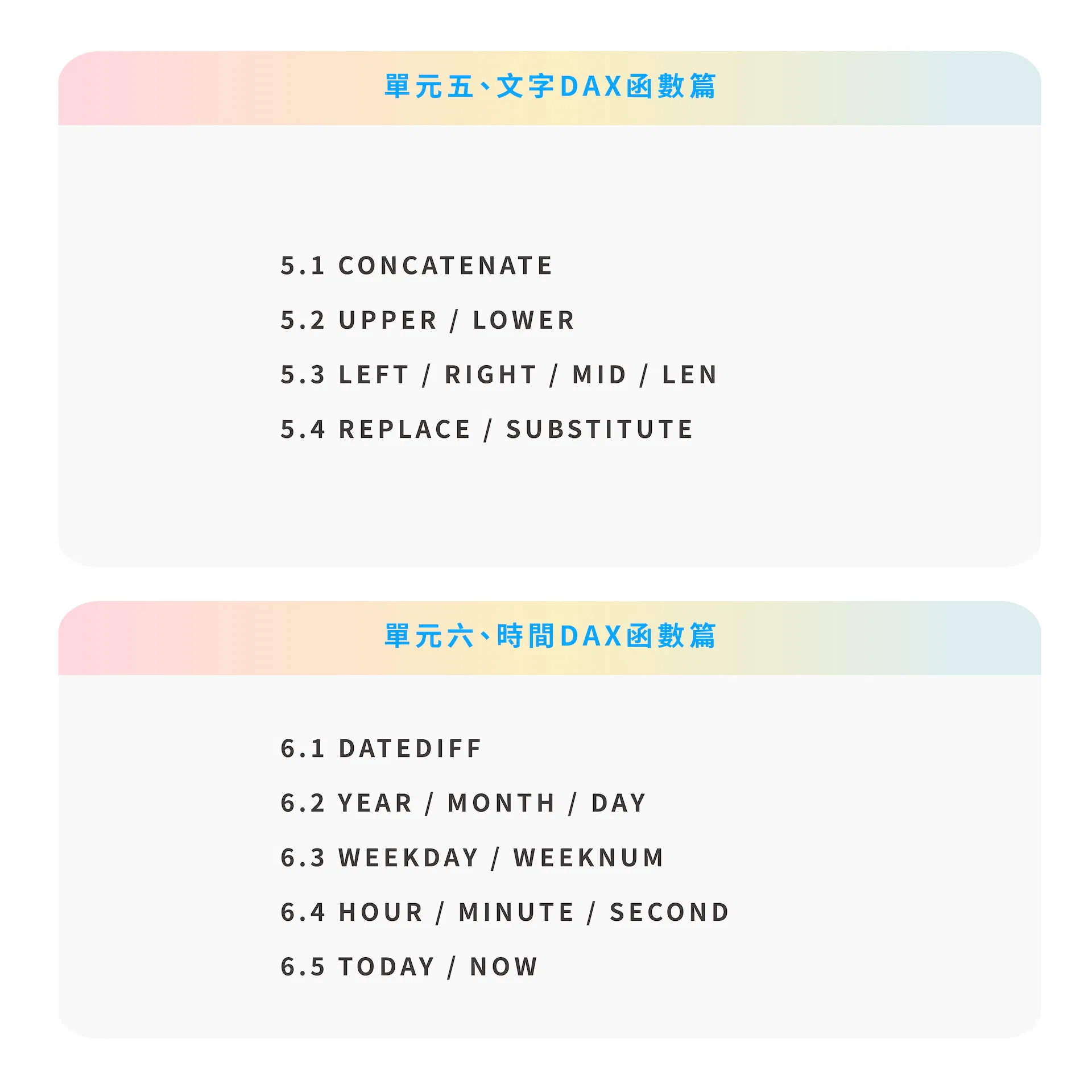 單元五、文字DAX函數篇

5.1 CONCATENATE

5.2 UPPER / LOWER

5.3 LEFT / RIGHT / MID / LEN

5.4 REPLACE / SUBSTITUTE

單元六、時間DAX函數篇

6.1 DATEDIFF

6.2 YEAR / MONTH / DAY

6.3 WEEKDAY / WEEKNUM

6.4 HOUR / MINUTE / SECOND

6.5 TODAY / NOW